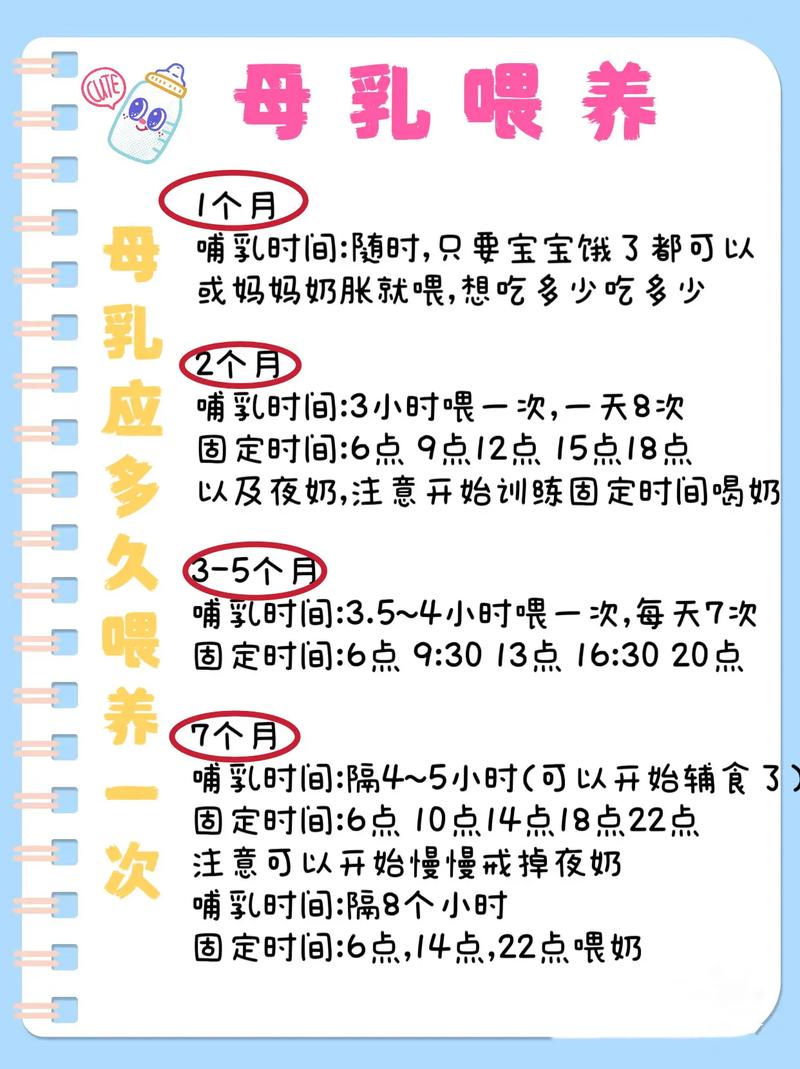 CUTE

母乳喂养

母乳应多久喂养一次

1个月
哺乳时间:随时,只要宝宝饿了都可以或妈妈奶胀就喂,想吃多少吃多少

2个月
哺乳时间:3小时喂一次,一天8次
固定时间:6点 9点12点 15点18点
以及夜奶,注意开始训练固定时间喝奶

3-5个月
哺乳时间:3.5~4小时喂一次,每天7次
固定时间:6点 9:30 13点 16:30 20点

7个月
哺乳时间:隔4~5小时(可以开始辅食了)
固定时间:6点 10点14点18点22点
注意可以开始慢慢戒掉夜奶
哺乳时间:隔8个小时
固定时间:6点,14点,22点喂奶